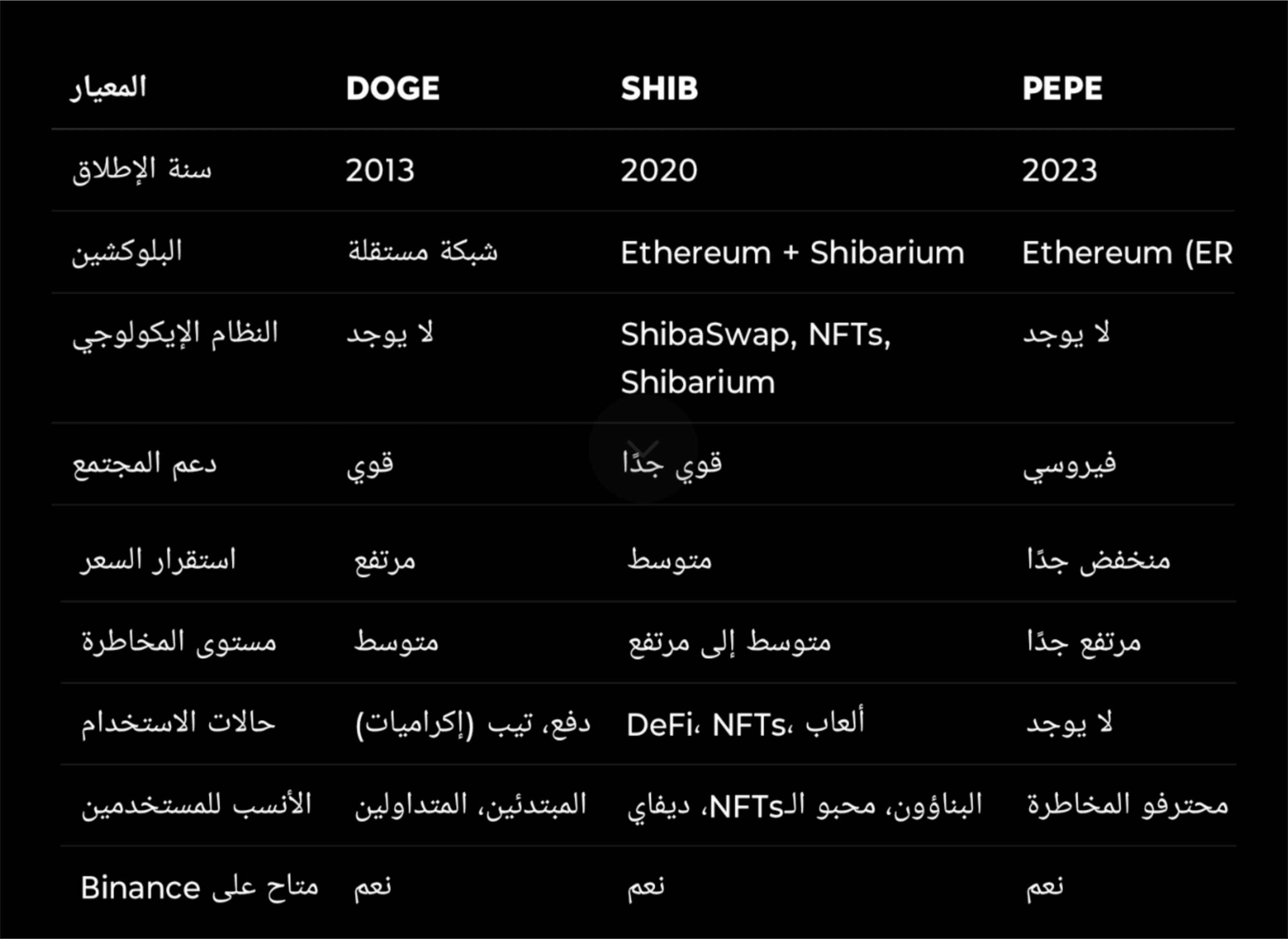 | المعيار | DOGE | SHIB | PEPE |
|---|---|---|---|
| سنة الإطلاق | 2013 | 2020 | 2023 |
| البلوكشين | شبكة مستقلة | Ethereum + Shibarium | Ethereum (ER |
| النظام الإيكولوجي | لا يوجد | ShibaSwap, NFTs, Shibarium | لا يوجد |
| دعم المجتمع | قوي | قوي جدًا | فيروسي |
| استقرار السعر | مرتفع | متوسط | منخفض جدًا |
| مستوى المخاطرة | متوسط | متوسط إلى مرتفع | مرتفع جدًا |
| حالات الاستخدام | دفع، تيب (إكراميات) | DeFi، NFTs، ألعاب | لا يوجد |
| الأنسب للمستخدمين | المبتدئين، المتداولين | البناؤون، محبو الـNFTs، ديفاي | محترفو المخاطرة |
| متاح على Binance | نعم | نعم | نعم |